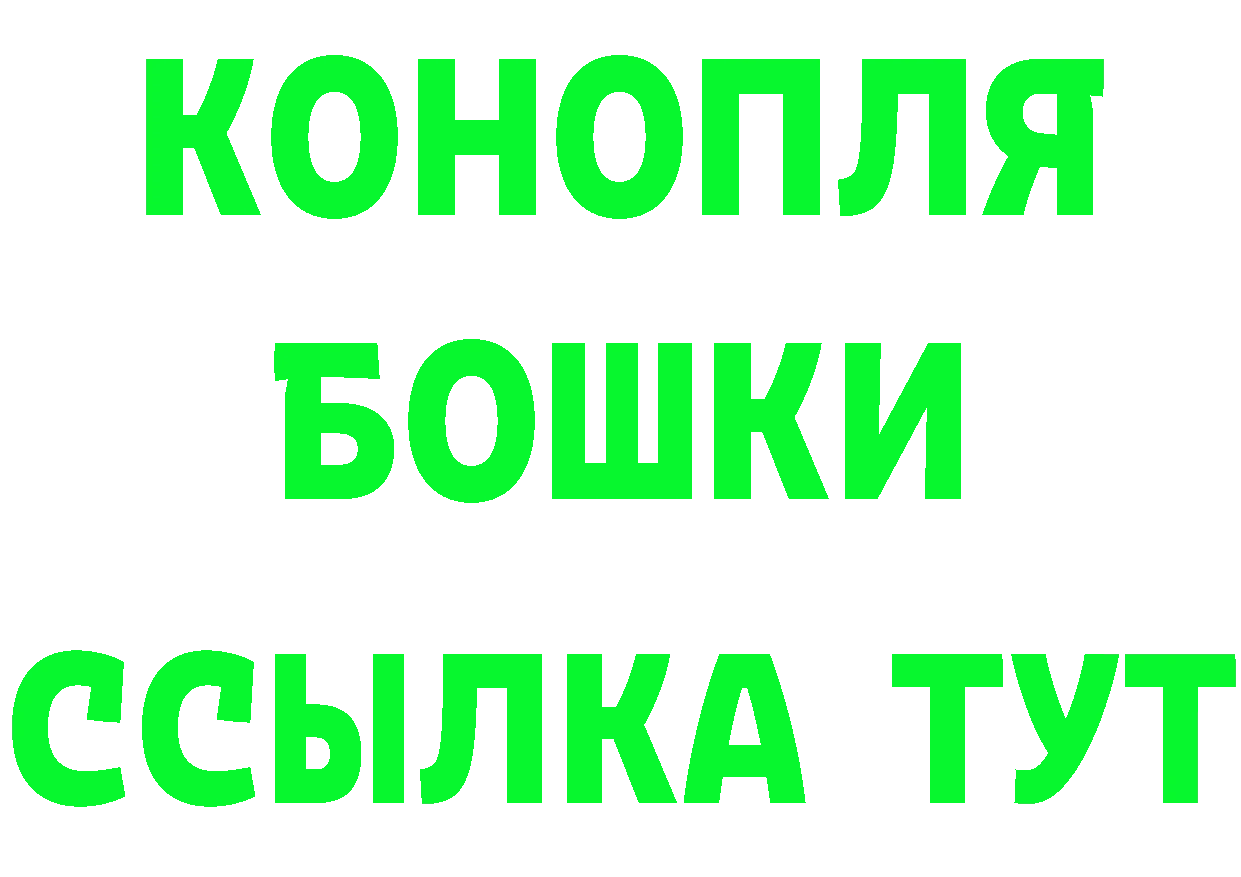 КОНОПЛЯ
БОШКИ
ССЫЛКА ТУТ